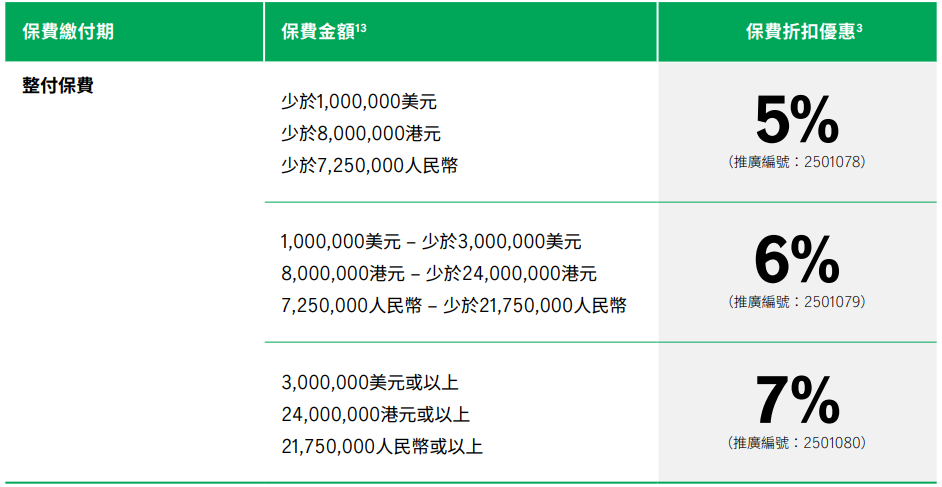 | 保費繳付期 | 保費金額$^{13}$ | 保費折扣優惠$^{3}$ |
|---|---|---|
| 整付保費 | 少於1,000,000美元 少於8,000,000港元 少於7,250,000人民幣 | 5% (推廣編號：2501078) |
|  | 1,000,000美元 – 少於3,000,000美元 8,000,000港元 – 少於24,000,000港元 7,250,000人民幣 – 少於21,750,000人民幣 | 6% (推廣編號：2501079) |
|  | 3,000,000美元或以上 24,000,000港元或以上 21,750,000人民幣或以上 | 7% (推廣編號：2501080) |